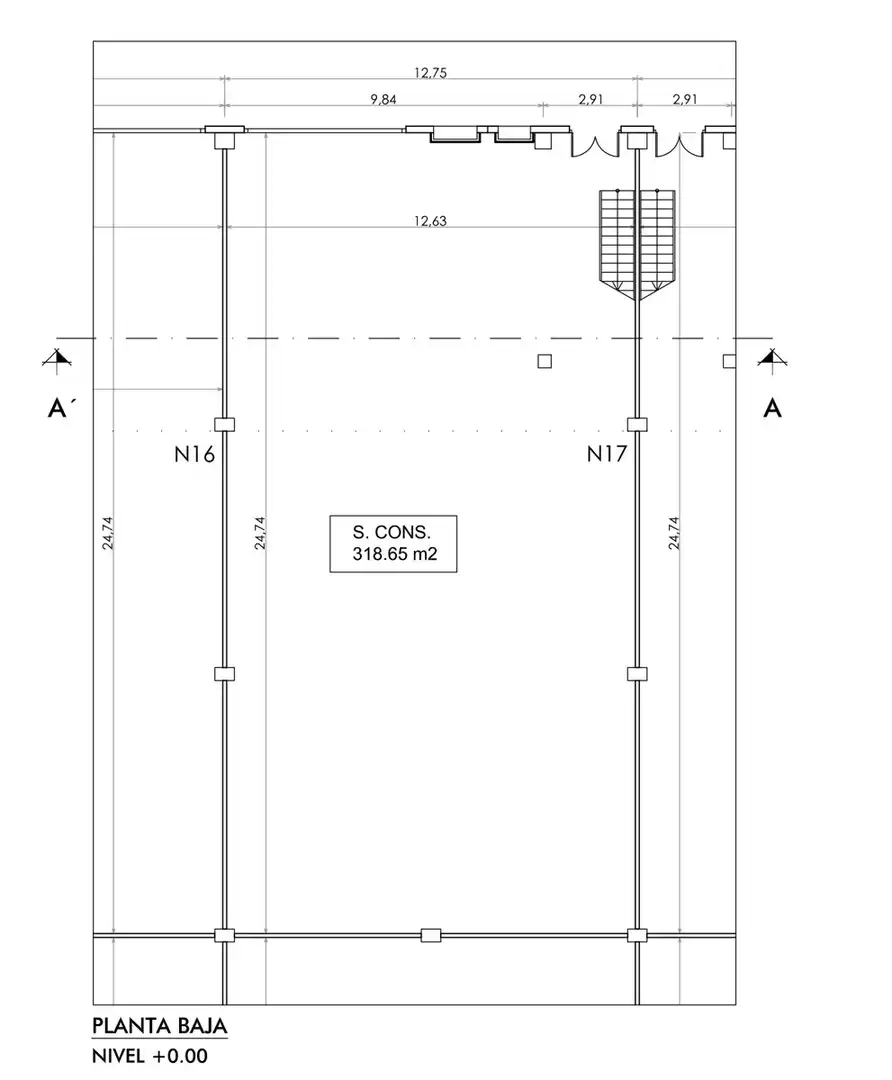 12,75

9,84

2,91

2,91

12,63

A´

A

N16

N17

24,74

24,74

24,74

S. CONS.
318.65 m2

PLANTA BAJA
NIVEL +0.00